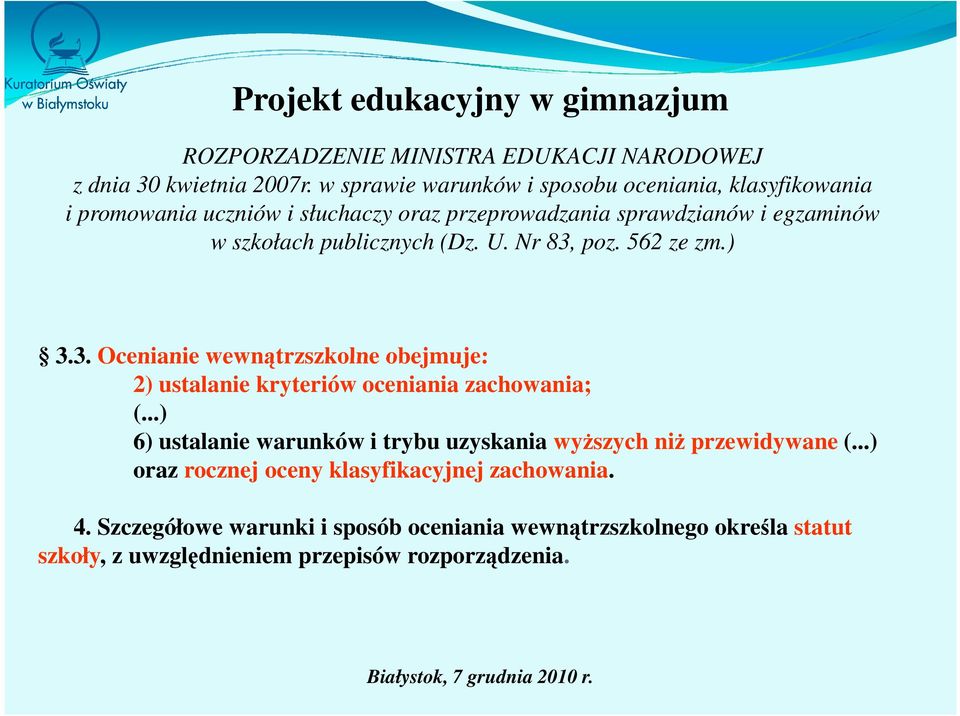 Kuratorium Oświaty w Białymstoku

Projekt edukacyjny w gimnazjum

ROZPORZADZENIE MINISTRA EDUKACJI NARODOWEJ z dnia 30 kwietnia 2007r. w sprawie warunków i sposobu oceniania, klasyfikowania i promowania uczniów i słuchaczy oraz przeprowadzania sprawdzianów i egzaminów w szkołach publicznych (Dz. U. Nr 83, poz. 562 ze zm.)

§ 3.3. Ocenianie wewnątrzszkolne obejmuje:
2) ustalanie kryteriów oceniania zachowania;
(...)
6) ustalanie warunków i trybu uzyskania wyższych niż przewidywane (...) oraz rocznej oceny klasyfikacyjnej zachowania.

4. Szczegółowe warunki i sposób oceniania wewnątrzszkolnego określa statut szkoły, z uwzględnieniem przepisów rozporządzenia.

Białystok, 7 grudnia 2010 r.